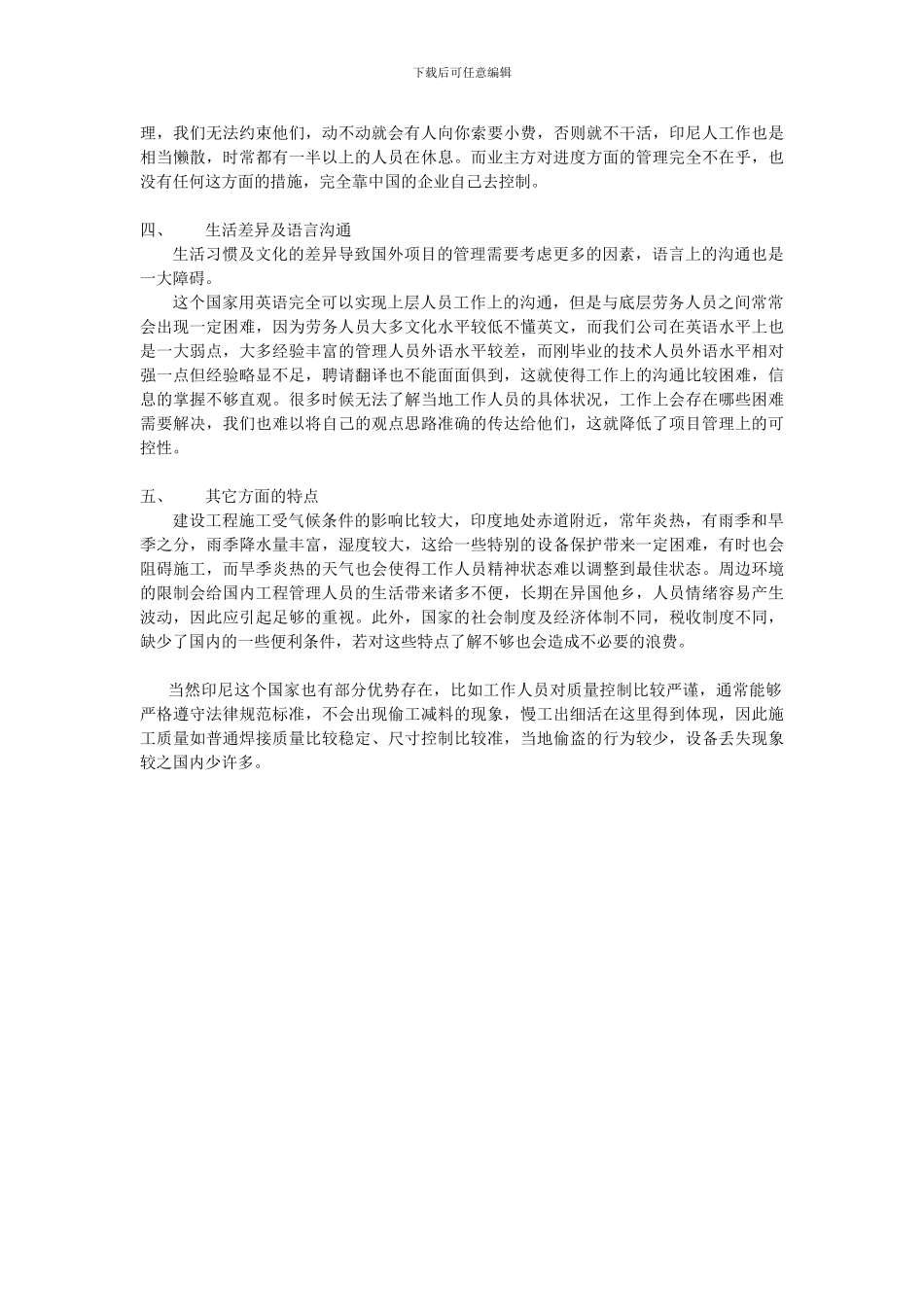 下载后可任意编辑

理，我们无法约束他们，动不动就会有人向你索要小费，否则就不干活，印尼人工作也是相当懒散，时常都有一半以上的人员在休息。而业主方对进度方面的管理完全不在乎，也没有任何这方面的措施，完全靠中国的企业自己去控制。

四、 生活差异及语言沟通

生活习惯及文化的差异导致国外项目的管理需要考虑更多的因素，语言上的沟通也是一大障碍。

这个国家用英语完全可以实现上层人员工作上的沟通，但是与底层劳务人员之间常常会出现一定困难，因为劳务人员大多文化水平较低不懂英文，而我们公司在英语水平上也是一大弱点，大多经验丰富的管理人员外语水平较差，而刚毕业的技术人员外语水平相对强一点但经验略显不足，聘请翻译也不能面面俱到，这就使得工作上的沟通比较困难，信息的掌握不够直观。很多时候无法了解当地工作人员的具体状况，工作上会存在哪些困难需要解决，我们也难以将自己的观点思路准确的传达给他们，这就降低了项目管理上的可控性。

五、 其它方面的特点

建设工程施工受气候条件的影响比较大，印度地处赤道附近，常年炎热，有雨季和旱季之分，雨季降水量丰富，湿度较大，这给一些特别的设备保护带来一定困难，有时也会阻碍施工，而旱季炎热的天气也会使得工作人员精神状态难以调整到最佳状态。周边环境的限制会给国内工程管理人员的生活带来诸多不便，长期在异国他乡，人员情绪容易产生波动，因此应引起足够的重视。此外，国家的社会制度及经济体制不同，税收制度不同，缺少了国内的一些便利条件，若对这些特点了解不够也会造成不必要的浪费。

当然印尼这个国家也有部分优势存在，比如工作人员对质量控制比较严谨，通常能够严格遵守法律规范标准，不会出现偷工减料的现象，慢工出细活在这里得到体现，因此施工质量如普通焊接质量比较稳定、尺寸控制比较准，当地偷盗的行为较少，设备丢失现象较之国内少许多。